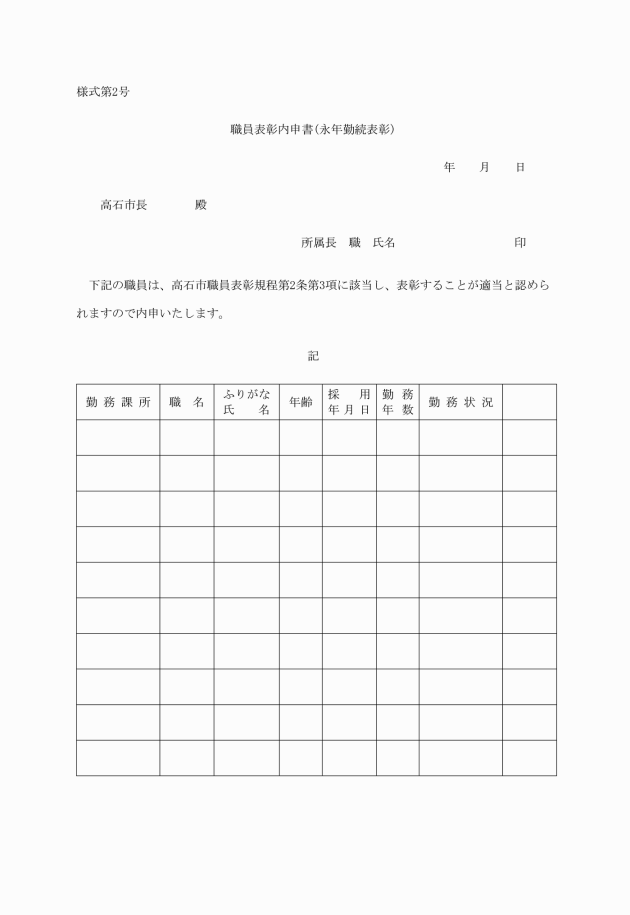 様式第2号

職員表彰内申書(永年勤続表彰)

年　月　日

高石市長　　殿

所属長　職　氏名　　　　　　印

下記の職員は、高石市職員表彰規程第2条第3項に該当し、表彰することが適当と認められますので内申いたします。

記

| 勤務課所 | 職　名 | ふりがな 氏　名 | 年齢 | 採　用 年月日 | 勤務 年数 | 勤務状況 | |
|---|---|---|---|---|---|---|---|
| | | | | | | | |
| | | | | | | | |
| | | | | | | | |
| | | | | | | | |
| | | | | | | | |
| | | | | | | | |
| | | | | | | | |
| | | | | | | | |
| | | | | | | | |
| | | | | | | | |